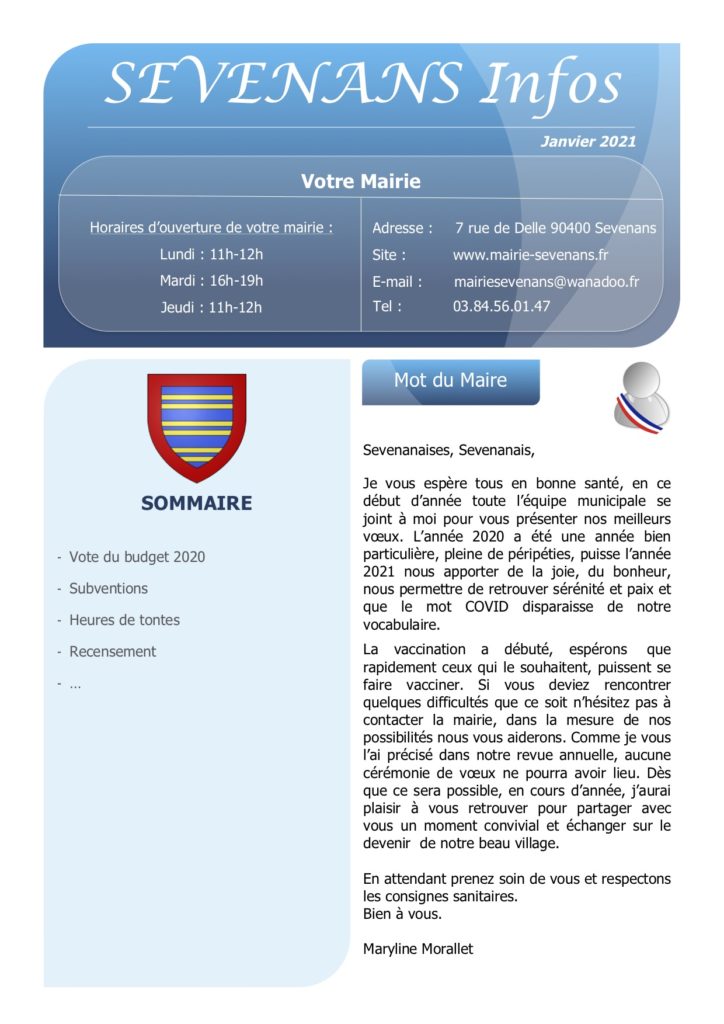 SEVENANS Infos

Janvier 2021

Votre Mairie

Horaires d'ouverture de votre mairie :
Lundi : 11h-12h
Mardi : 16h-19h
Jeudi : 11h-12h

Adresse : 7 rue de Delle 90400 Sevenans
Site : www.mairie-sevenans.fr
E-mail : mairiesevenans@wanadoo.fr
Tel : 03.84.56.01.47

SOMMAIRE

- Vote du budget 2020
- Subventions
- Heures de tontes
- Recensement
- …

Mot du Maire

Sevenanaises, Sevenanais,

Je vous espère tous en bonne santé, en ce début d'année toute l'équipe municipale se joint à moi pour vous présenter nos meilleurs vœux. L'année 2020 a été une année bien particulière, pleine de péripéties, puisse l'année 2021 nous apporter de la joie, du bonheur, nous permettre de retrouver sérénité et paix et que le mot COVID disparaisse de notre vocabulaire.

La vaccination a débuté, espérons que rapidement ceux qui le souhaitent, puissent se faire vacciner. Si vous deviez rencontrer quelques difficultés que ce soit n'hésitez pas à contacter la mairie, dans la mesure de nos possibilités nous vous aiderons. Comme je vous l'ai précisé dans notre revue annuelle, aucune cérémonie de vœux ne pourra avoir lieu. Dès que ce sera possible, en cours d'année, j'aurai plaisir à vous retrouver pour partager avec vous un moment convivial et échanger sur le devenir de notre beau village.

En attendant prenez soin de vous et respectons les consignes sanitaires.
Bien à vous.

Maryline Morallet